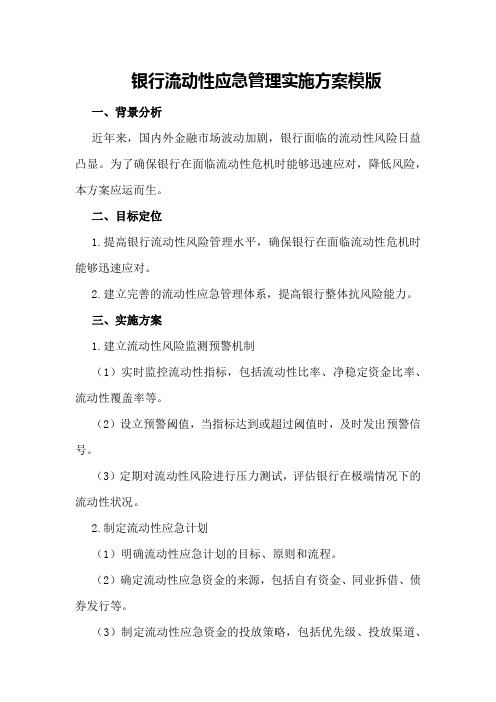 银行流动性应急管理实施方案模版

一、背景分析

近年来，国内外金融市场波动加剧，银行面临的流动性风险日益凸显。为了确保银行在面临流动性危机时能够迅速应对，降低风险，本方案应运而生。

二、目标定位

1.提高银行流动性风险管理水平，确保银行在面临流动性危机时能够迅速应对。

2.建立完善的流动性应急管理体系，提高银行整体抗风险能力。

三、实施方案

1.建立流动性风险监测预警机制

（1）实时监控流动性指标，包括流动性比率、净稳定资金比率、流动性覆盖率等。

（2）设立预警阈值，当指标达到或超过阈值时，及时发出预警信号。

（3）定期对流动性风险进行压力测试，评估银行在极端情况下的流动性状况。

2.制定流动性应急计划

（1）明确流动性应急计划的目标、原则和流程。

（2）确定流动性应急资金的来源，包括自有资金、同业拆借、债券发行等。

（3）制定流动性应急资金的投放策略，包括优先级、投放渠道、